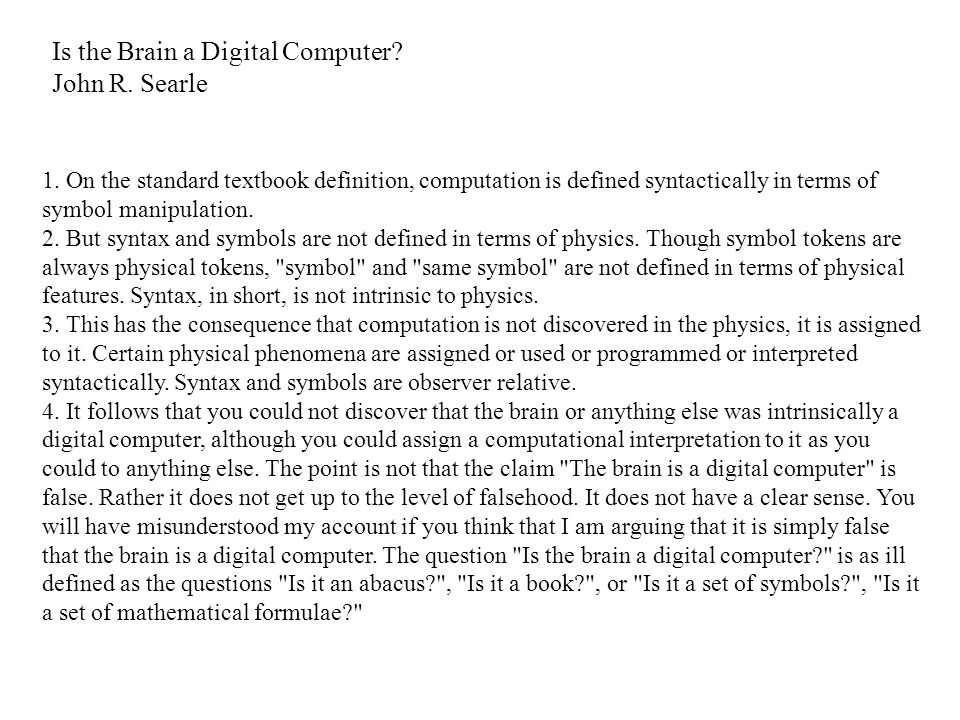 Is the Brain a Digital Computer?
John R. Searle

1. On the standard textbook definition, computation is defined syntactically in terms of symbol manipulation.
2. But syntax and symbols are not defined in terms of physics. Though symbol tokens are always physical tokens, "symbol" and "same symbol" are not defined in terms of physical features. Syntax, in short, is not intrinsic to physics.
3. This has the consequence that computation is not discovered in the physics, it is assigned to it. Certain physical phenomena are assigned or used or programmed or interpreted syntactically. Syntax and symbols are observer relative.
4. It follows that you could not discover that the brain or anything else was intrinsically a digital computer, although you could assign a computational interpretation to it as you could to anything else. The point is not that the claim "The brain is a digital computer" is false. Rather it does not get up to the level of falsehood. It does not have a clear sense. You will have misunderstood my account if you think that I am arguing that it is simply false that the brain is a digital computer. The question "Is the brain a digital computer?" is as ill defined as the questions "Is it an abacus?", "Is it a book?", or "Is it a set of symbols?", "Is it a set of mathematical formulae?"